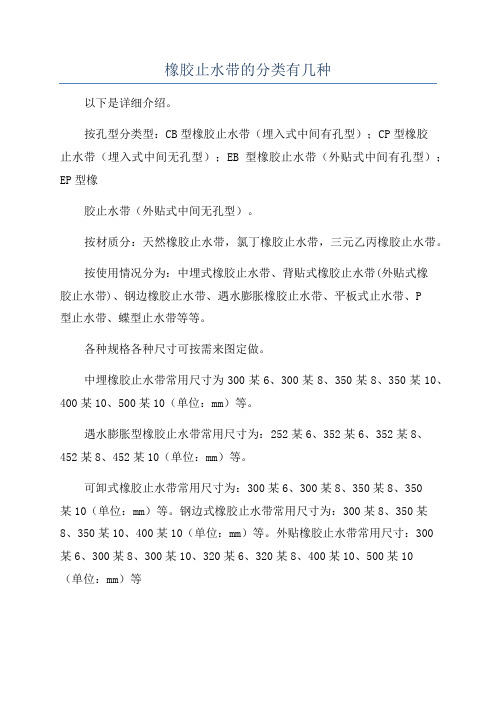 橡胶止水带的分类有几种

以下是详细介绍。

按孔型分类型：CB 型橡胶止水带（埋入式中间有孔型）；CP 型橡胶止水带（埋入式中间无孔型）；EB 型橡胶止水带（外贴式中间有孔型）；EP 型橡

胶止水带（外贴式中间无孔型）。

按材质分：天然橡胶止水带，氯丁橡胶止水带，三元乙丙橡胶止水带。

按使用情况分为：中埋式橡胶止水带、背贴式橡胶止水带(外贴式橡胶止水带)、钢边橡胶止水带、遇水膨胀橡胶止水带、平板式止水带、P 型止水带、蝶型止水带等等。

各种规格各种尺寸可按需来图定做。

中埋橡胶止水带常用尺寸为 300 某 6、300 某 8、350 某 8、350 某 10、400 某 10、500 某 10（单位：mm）等。

遇水膨胀型橡胶止水带常用尺寸为：252 某 6、352 某 6、352 某 8、452 某 8、452 某 10（单位：mm）等。

可卸式橡胶止水带常用尺寸为：300 某 6、300 某 8、350 某 8、350 某 10（单位：mm）等。钢边式橡胶止水带常用尺寸为：300 某 8、350 某 8、350 某 10、400 某 10（单位：mm）等。外贴橡胶止水带常用尺寸：300 某 6、300 某 8、300 某 10、320 某 6、320 某 8、400 某 10、500 某 10（单位：mm）等